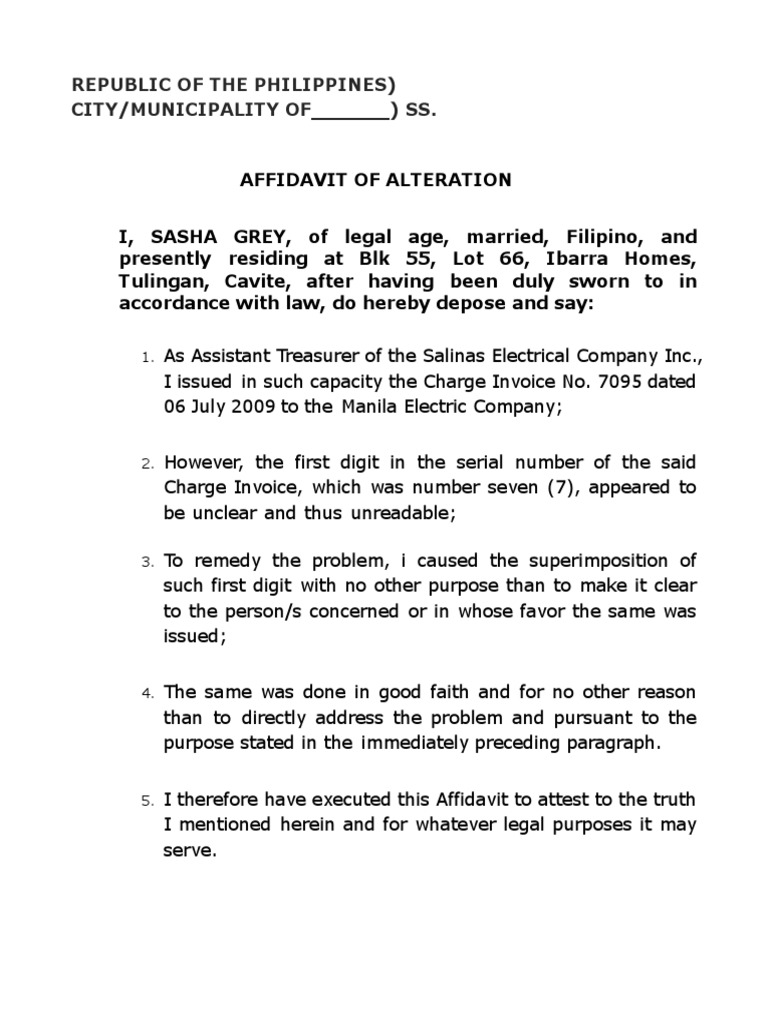 REPUBLIC OF THE PHILIPPINES)
CITY/MUNICIPALITY OF______) SS.

AFFIDAVIT OF ALTERATION

I, SASHA GREY, of legal age, married, Filipino, and presently residing at Blk 55, Lot 66, Ibarra Homes, Tulingan, Cavite, after having been duly sworn to in accordance with law, do hereby depose and say:

1. As Assistant Treasurer of the Salinas Electrical Company Inc., I issued in such capacity the Charge Invoice No. 7095 dated 06 July 2009 to the Manila Electric Company;

2. However, the first digit in the serial number of the said Charge Invoice, which was number seven (7), appeared to be unclear and thus unreadable;

3. To remedy the problem, i caused the superimposition of such first digit with no other purpose than to make it clear to the person/s concerned or in whose favor the same was issued;

4. The same was done in good faith and for no other reason than to directly address the problem and pursuant to the purpose stated in the immediately preceding paragraph.

5. I therefore have executed this Affidavit to attest to the truth I mentioned herein and for whatever legal purposes it may serve.